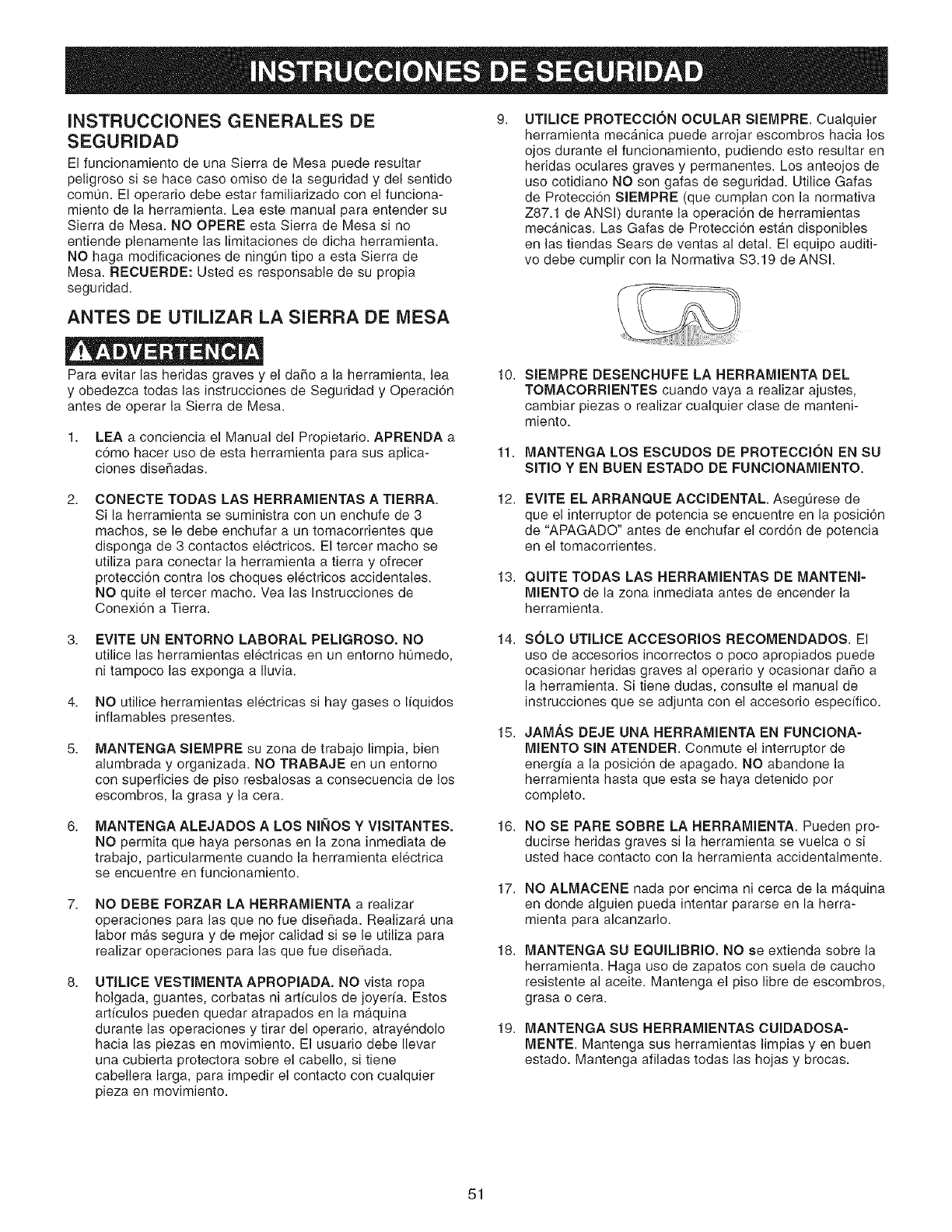 INSTRUCCIONES DE SEGURIDAD

INSTRUCCIONES GENERALES DE SEGURIDAD

El funcionamiento de una Sierra de Mesa puede resultar peligroso si se hace caso omiso de la seguridad y del sentido común. El operario debe estar familiarizado con el funcionamiento de la herramienta. Lea este manual para entender su Sierra de Mesa. NO OPERE esta Sierra de Mesa si no entiende plenamente las limitaciones de dicha herramienta. NO haga modificaciones de ningún tipo a esta Sierra de Mesa. RECUERDE: Usted es responsable de su propia seguridad.

ANTES DE UTILIZAR LA SIERRA DE MESA

ADVERTENCIA

Para evitar las heridas graves y el daño a la herramienta, lea y obedezca todas las instrucciones de Seguridad y Operación antes de operar la Sierra de Mesa.

1. LEA a conciencia el Manual del Propietario. APRENDA a cómo hacer uso de esta herramienta para sus aplicaciones diseñadas.

2. CONECTE TODAS LAS HERRAMIENTAS A TIERRA. Si la herramienta se suministra con un enchufe de 3 machos, se le debe enchufar a un tomacorrientes que disponga de 3 contactos eléctricos. El tercer macho se utiliza para conectar la herramienta a tierra y ofrecer protección contra los choques eléctricos accidentales. NO quite el tercer macho. Vea las Instrucciones de Conexión a Tierra.

3. EVITE UN ENTORNO LABORAL PELIGROSO. NO utilice las herramientas eléctricas en un entorno húmedo, ni tampoco las exponga a lluvia.

4. NO utilice herramientas eléctricas si hay gases o líquidos inflamables presentes.

5. MANTENGA SIEMPRE su zona de trabajo limpia, bien alumbrada y organizada. NO TRABAJE en un entorno con superficies de piso resbalosas a consecuencia de los escombros, la grasa y la cera.

6. MANTENGA ALEJADOS A LOS NIÑOS Y VISITANTES. NO permita que haya personas en la zona inmediata de trabajo, particularmente cuando la herramienta eléctrica se encuentre en funcionamiento.

7. NO DEBE FORZAR LA HERRAMIENTA a realizar operaciones para las que no fue diseñada. Realizará una labor más segura y de mejor calidad si se le utiliza para realizar operaciones para las que fue diseñada.

8. UTILICE VESTIMENTA APROPIADA. NO vista ropa holgada, guantes, corbatas ni artículos de joyería. Estos artículos pueden quedar atrapados en la máquina durante las operaciones y tirar del operario, atrayéndolo hacia las piezas en movimiento. El usuario debe llevar una cubierta protectora sobre el cabello, si tiene cabellera larga, para impedir el contacto con cualquier pieza en movimiento.

9. UTILICE PROTECCIÓN OCULAR SIEMPRE. Cualquier herramienta mecánica puede arrojar escombros hacia los ojos durante el funcionamiento, pudiendo esto resultar en heridas oculares graves y permanentes. Los anteojos de uso cotidiano NO son gafas de seguridad. Utilice Gafas de Protección SIEMPRE (que cumplan con la normativa Z87.1 de ANSI) durante la operación de herramientas mecánicas. Las Gafas de Protección están disponibles en las tiendas Sears de ventas al detal. El equipo auditivo debe cumplir con la Normativa S3.19 de ANSI.

10. SIEMPRE DESENCHUFE LA HERRAMIENTA DEL TOMACORRIENTES cuando vaya a realizar ajustes, cambiar piezas o realizar cualquier clase de mantenimiento.

11. MANTENGA LOS ESCUDOS DE PROTECCIÓN EN SU SITIO Y EN BUEN ESTADO DE FUNCIONAMIENTO.

12. EVITE EL ARRANQUE ACCIDENTAL. Asegúrese de que el interruptor de potencia se encuentre en la posición de "APAGADO" antes de enchufar el cordón de potencia en el tomacorrientes.

13. QUITE TODAS LAS HERRAMIENTAS DE MANTENIMIENTO de la zona inmediata antes de encender la herramienta.

14. SÓLO UTILICE ACCESORIOS RECOMENDADOS. El uso de accesorios incorrectos o poco apropiados puede ocasionar heridas graves al operario y ocasionar daño a la herramienta. Si tiene dudas, consulte el manual de instrucciones que se adjunta con el accesorio específico.

15. JAMÁS DEJE UNA HERRAMIENTA EN FUNCIONAMIENTO SIN ATENDER. Conmute el interruptor de energía a la posición de apagado. NO abandone la herramienta hasta que esta se haya detenido por completo.

16. NO SE PARE SOBRE LA HERRAMIENTA. Pueden producirse heridas graves si la herramienta se vuelca o si usted hace contacto con la herramienta accidentalmente.

17. NO ALMACENE nada por encima ni cerca de la máquina en donde alguien pueda intentar pararse en la herramienta para alcanzarlo.

18. MANTENGA SU EQUILIBRIO. NO se extienda sobre la herramienta. Haga uso de zapatos con suela de caucho resistente al aceite. Mantenga el piso libre de escombros, grasa o cera.

19. MANTENGA SUS HERRAMIENTAS CUIDADOSAMENTE. Mantenga sus herramientas limpias y en buen estado. Mantenga afiladas todas las hojas y brocas.

51